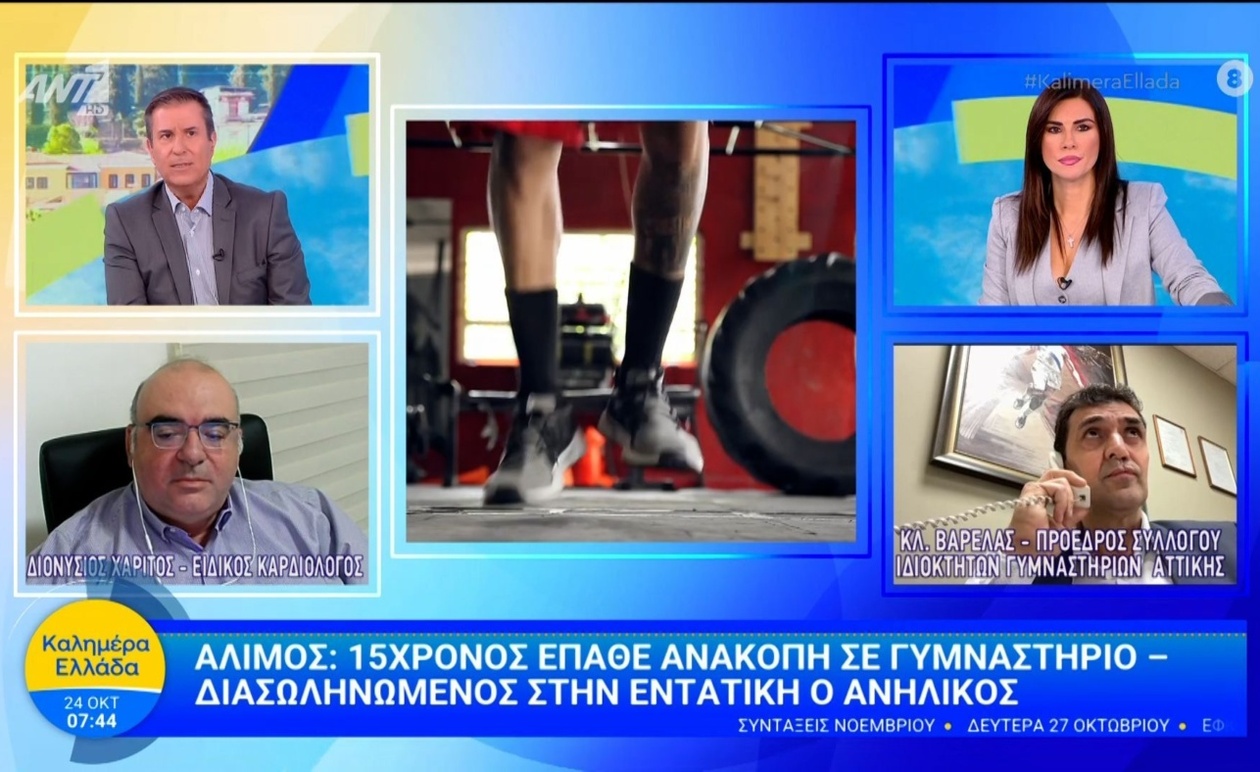 ANT1 HD

#KalimeraEllada

8

ΔΙΟΝΥΣΙΟΣ ΧΑΡΙΤΟΣ - ΕΙΔΙΚΟΣ ΚΑΡΔΙΟΛΟΓΟΣ

ΚΛ. ΒΑΡΕΛΑΣ - ΠΡΟΕΔΡΟΣ ΣΥΛΛΟΓΟΥ ΙΔΙΟΚΤΗΤΩΝ ΓΥΜΝΑΣΤΗΡΙΩΝ ΑΤΤΙΚΗΣ

Καλημέρα Ελλάδα

24 ΟΚΤ
07:44

ΑΛΙΜΟΣ: 15ΧΡΟΝΟΣ ΕΠΑΘΕ ΑΝΑΚΟΠΗ ΣΕ ΓΥΜΝΑΣΤΗΡΙΟ – ΔΙΑΣΩΛΗΝΩΜΕΝΟΣ ΣΤΗΝ ΕΝΤΑΤΙΚΗ Ο ΑΝΗΛΙΚΟΣ

ΣΥΝΤΑΞΕΙΣ ΝΟΕΜΒΡΙΟΥ • ΔΕΥΤΕΡΑ 27 ΟΚΤΩΒΡΙΟΥ • ΕΦ